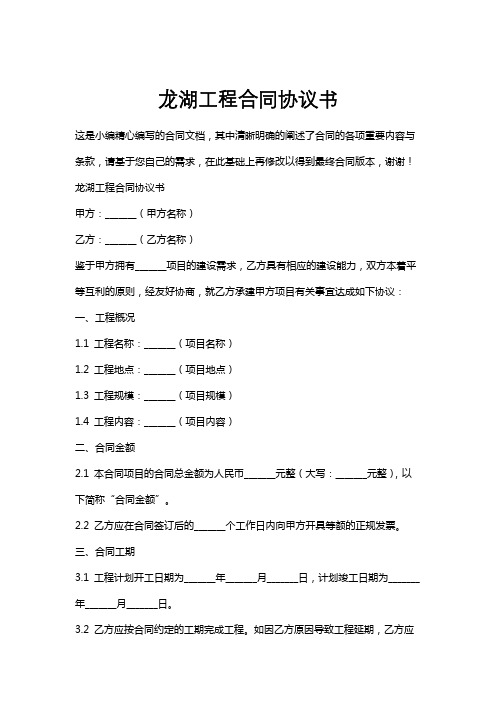 龙湖工程合同协议书

这是小编精心编写的合同文档，其中清晰明确的阐述了合同的各项重要内容与条款，请基于您自己的需求，在此基础上再修改以得到最终合同版本，谢谢！

龙湖工程合同协议书

甲方：______（甲方名称）

乙方：______（乙方名称）

鉴于甲方拥有______项目的建设需求，乙方具有相应的建设能力，双方本着平等互利的原则，经友好协商，就乙方承建甲方项目有关事宜达成如下协议：

一、工程概况

1.1 工程名称：______（项目名称）

1.2 工程地点：______（项目地点）

1.3 工程规模：______（项目规模）

1.4 工程内容：______（项目内容）

二、合同金额

2.1 本合同项目的合同总金额为人民币______元整（大写：______元整），以下简称“合同金额”。

2.2 乙方应在合同签订后的______个工作日内向甲方开具等额的正规发票。

三、合同工期

3.1 工程计划开工日期为______年______月______日，计划竣工日期为______年______月______日。

3.2 乙方应按合同约定的工期完成工程。如因乙方原因导致工程延期，乙方应